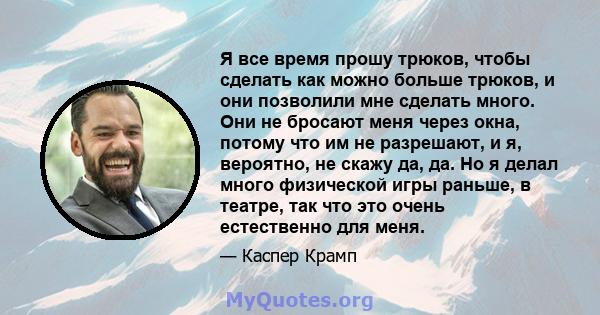 Я все время прошу трюков, чтобы сделать как можно больше трюков, и они позволили мне сделать много. Они не бросают меня через окна, потому что им не разрешают, и я, вероятно, не скажу да, да. Но я делал много физической игры раньше, в театре, так что это очень естественно для меня.

— Каспер Крамп

MyQuotes.org